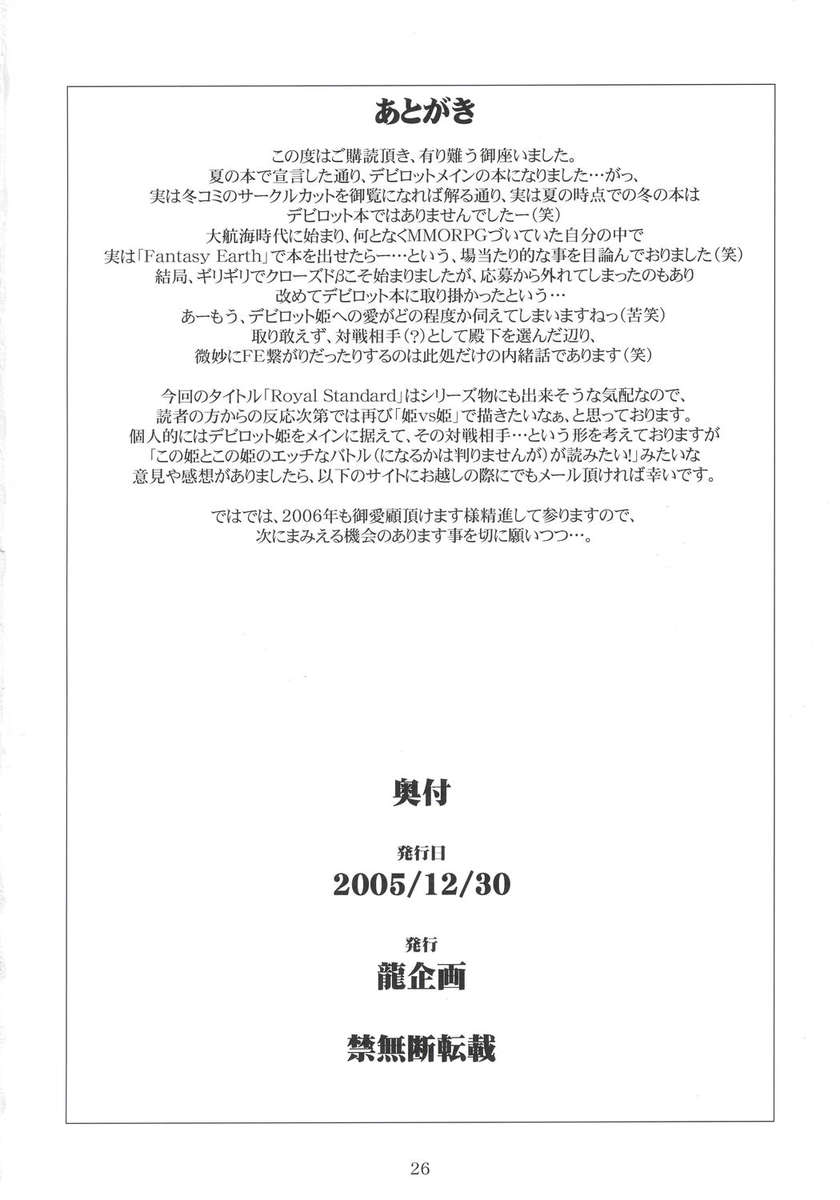 あとがき

この度はご購読頂き、有り難う御座いました。
夏の本で宣言した通り、デビロットメインの本になりました…がっ、
実は冬コミのサークルカットを御覧になれば解る通り、実は夏の時点での冬の本は
デビロット本ではありませんでしたー(笑)
大航海時代に始まり、何となくMMORPGづいていた自分の中で
実は「Fantasy Earth」で本を出せたらー…という、場当たり的な事を目論んでおりました(笑)
結局、ギリギリでクローズドβこそ始まりましたが、応募から外れてしまったのもあり
改めてデビロット本に取り掛かったという…
あーもう、デビロット姫への愛がどの程度か伺えてしまいますねっ(苦笑)
取り敢えず、対戦相手(?)として殿下を選んだ辺り、
微妙にFE繋がりだったりするのは此処だけの内緒話であります(笑)

今回のタイトル「Royal Standard」はシリーズ物にも出来そうな気配なので、
読者の方からの反応次第では再び「姫vs姫」で描きたいなぁ、と思っております。
個人的にはデビロット姫をメインに据えて、その対戦相手…という形を考えておりますが
「この姫とこの姫のエッチなバトル(になるかは判りませんが)が読みたい!」みたいな
意見や感想がありましたら、以下のサイトにお越しの際にでもメール頂ければ幸いです。

ではでは、2006年も御愛顧頂けます様精進して参りますので、
次にまみえる機会のあります事を切に願いつつ…。

奥付

発行日
2005/12/30

発行
龍企画

禁無断転載

26